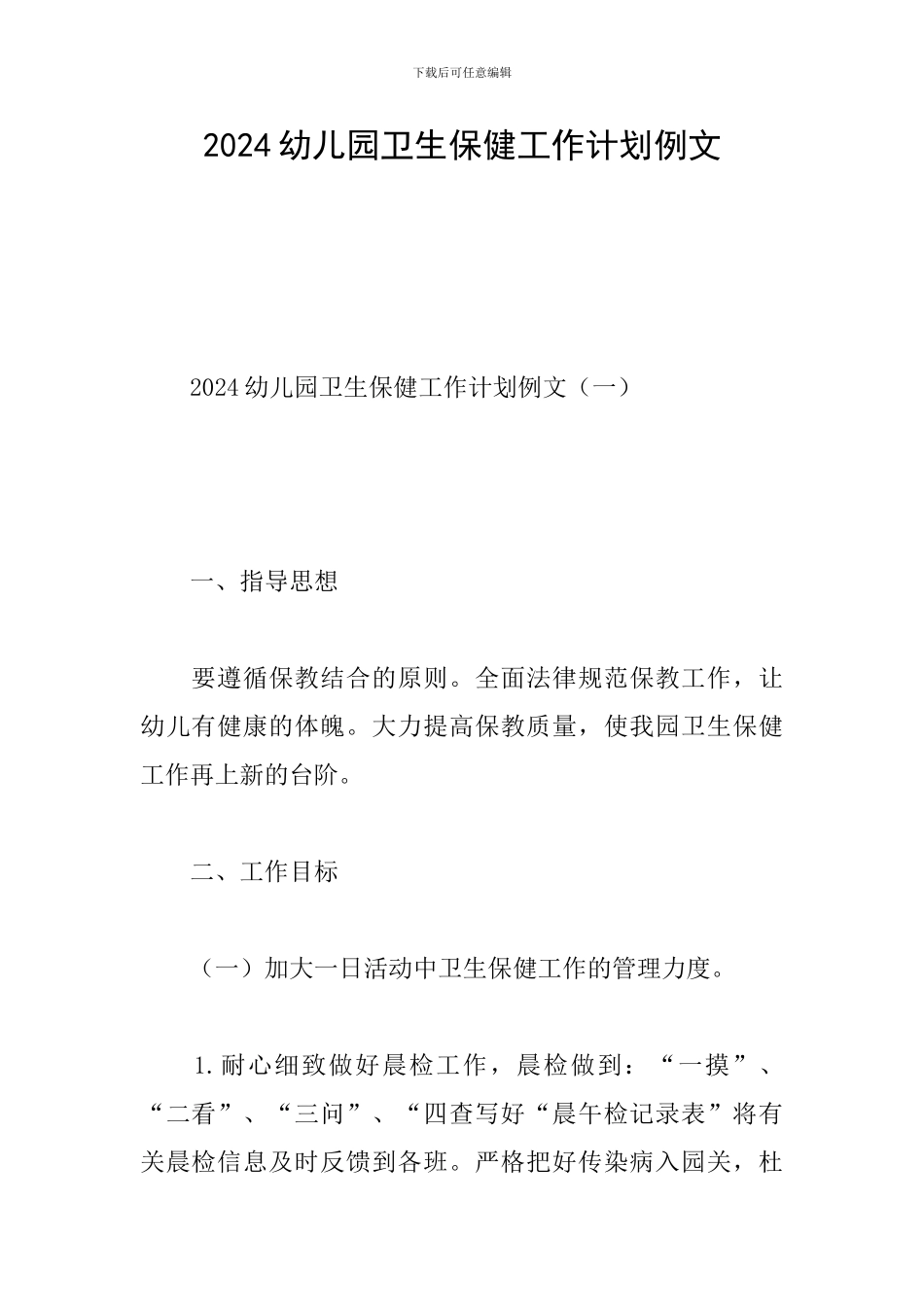 下载后可任意编辑

2024幼儿园卫生保健工作计划例文

2024幼儿园卫生保健工作计划例文（一）

一、指导思想

要遵循保教结合的原则。全面法律规范保教工作，让幼儿有健康的体魄。大力提高保教质量，使我园卫生保健工作再上新的台阶。

二、工作目标

（一）加大一日活动中卫生保健工作的管理力度。

1.耐心细致做好晨检工作，晨检做到：“一摸”、“二看”、“三问”、“四查写好“晨午检记录表”将有关晨检信息及时反馈到各班。严格把好传染病入园关，杜